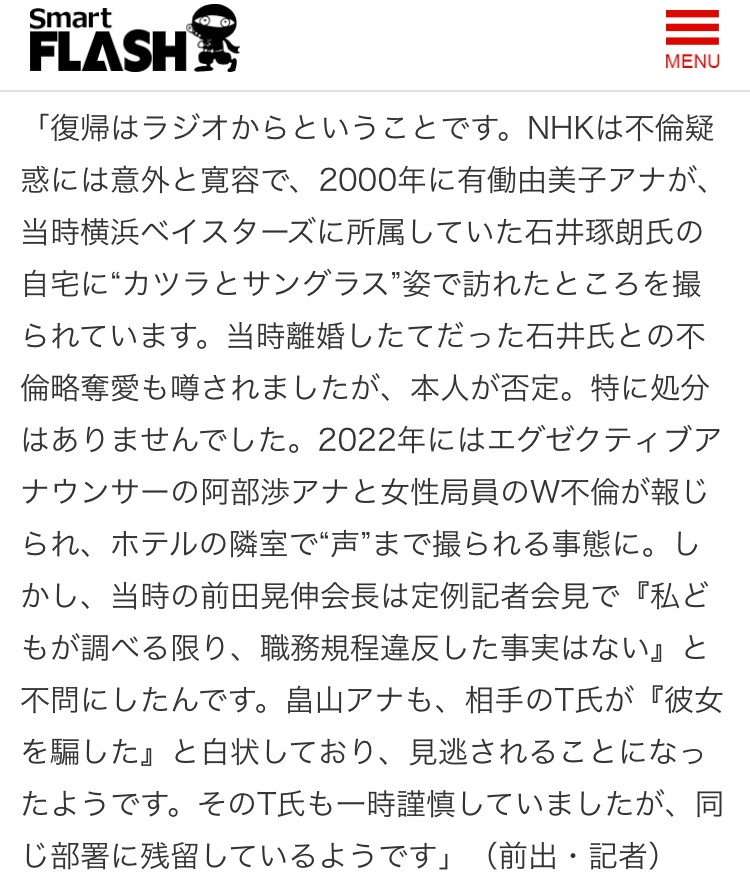 Smart FLASH

MENU

「復帰はラジオからということです。NHKは不倫疑惑には意外と寛容で、2000年に有働由美子アナが、当時横浜ベイスターズに所属していた石井琢朗氏の自宅に“カツラとサングラス”姿で訪れたところを撮られています。当時離婚したてだった石井氏との不倫略奪愛も噂されましたが、本人が否定。特に処分はありませんでした。2022年にはエグゼクティブアナウンサーの阿部渉アナと女性局員のW不倫が報じられ、ホテルの隣室で“声”まで撮られる事態に。しかし、当時の前田晃伸会長は定例記者会見で『私どもが調べる限り、職務規程違反した事実はない』と不問にしたんです。畠山アナも、相手のT氏が『彼女を騙した』と白状しており、見逃されることになったようです。そのT氏も一時謹慎していましたが、同じ部署に残留しているようです」（前出・記者）